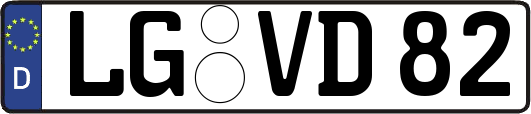 D

LG VD 82